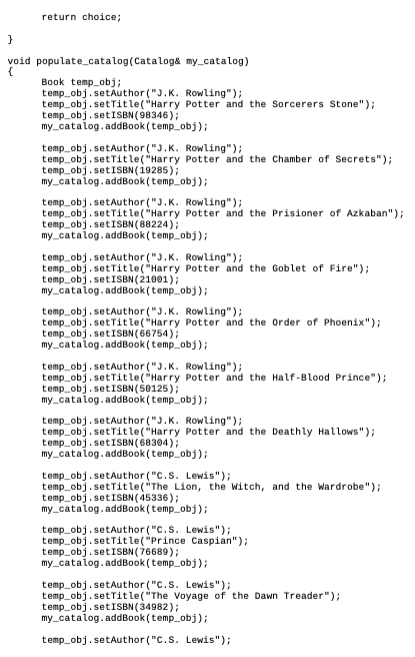 return choice;

}

void populate_catalog(Catalog& my_catalog)
{
Book temp_obj;
temp_obj.setAuthor("J.K. Rowling");
temp_obj.setTitle("Harry Potter and the Sorcerers Stone");
temp_obj.setISBN(98346);
my_catalog.addBook(temp_obj);

temp_obj.setAuthor("J.K. Rowling");
temp_obj.setTitle("Harry Potter and the Chamber of Secrets");
temp_obj.setISBN(19285);
my_catalog.addBook(temp_obj);

temp_obj.setAuthor("J.K. Rowling");
temp_obj.setTitle("Harry Potter and the Prisioner of Azkaban");
temp_obj.setISBN(88224);
my_catalog.addBook(temp_obj);

temp_obj.setAuthor("J.K. Rowling");
temp_obj.setTitle("Harry Potter and the Goblet of Fire");
temp_obj.setISBN(21001);
my_catalog.addBook(temp_obj);

temp_obj.setAuthor("J.K. Rowling");
temp_obj.setTitle("Harry Potter and the Order of Phoenix");
temp_obj.setISBN(66754);
my_catalog.addBook(temp_obj);

temp_obj.setAuthor("J.K. Rowling");
temp_obj.setTitle("Harry Potter and the Half-Blood Prince");
temp_obj.setISBN(50125);
my_catalog.addBook(temp_obj);

temp_obj.setAuthor("J.K. Rowling");
temp_obj.setTitle("Harry Potter and the Deathly Hallows");
temp_obj.setISBN(68304);
my_catalog.addBook(temp_obj);

temp_obj.setAuthor("C.S. Lewis");
temp_obj.setTitle("The Lion, the Witch, and the Wardrobe");
temp_obj.setISBN(45336);
my_catalog.addBook(temp_obj);

temp_obj.setAuthor("C.S. Lewis");
temp_obj.setTitle("Prince Caspian");
temp_obj.setISBN(76689);
my_catalog.addBook(temp_obj);

temp_obj.setAuthor("C.S. Lewis");
temp_obj.setTitle("The Voyage of the Dawn Treader");
temp_obj.setISBN(34982);
my_catalog.addBook(temp_obj);

temp_obj.setAuthor("C.S. Lewis");